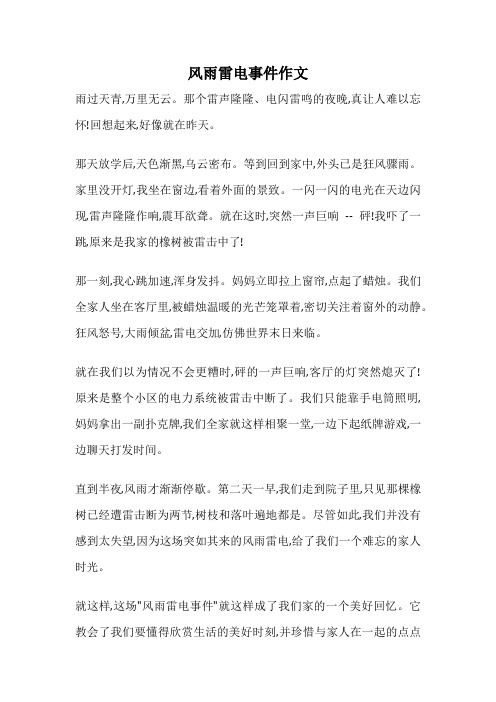 风雨雷电事件作文

雨过天青,万里无云。那个雷声隆隆、电闪雷鸣的夜晚,真让人难以忘怀!回想起来,好像就在昨天。

那天放学后,天色渐黑,乌云密布。等到回到家中,外头已是狂风骤雨。家里没开灯,我坐在窗边,看着外面的景致。一闪一闪的电光在天边闪现,雷声隆隆作响,震耳欲聋。就在这时,突然一声巨响 -- 砰!我吓了一跳,原来是我家的橡树被雷击中了!

那一刻,我心跳加速,浑身发抖。妈妈立即拉上窗帘,点起了蜡烛。我们全家人坐在客厅里,被蜡烛温暖的光芒笼罩着,密切关注着窗外的动静。狂风怒号,大雨倾盆,雷电交加,仿佛世界末日来临。

就在我们以为情况不会更糟时,砰的一声巨响,客厅的灯突然熄灭了!原来是整个小区的电力系统被雷击中断了。我们只能靠手电筒照明,妈妈拿出一副扑克牌,我们全家就这样相聚一堂,一边下起纸牌游戏,一边聊天打发时间。

直到半夜,风雨才渐渐停歇。第二天一早,我们走到院子里,只见那棵橡树已经遭雷击断为两节,树枝和落叶遍地都是。尽管如此,我们并没有感到太失望,因为这场突如其来的风雨雷电,给了我们一个难忘的家人时光。

就这样,这场"风雨雷电事件"就这样成了我们家的一个美好回忆。它教会了我们要懂得欣赏生活的美好时刻,并珍惜与家人在一起的点点